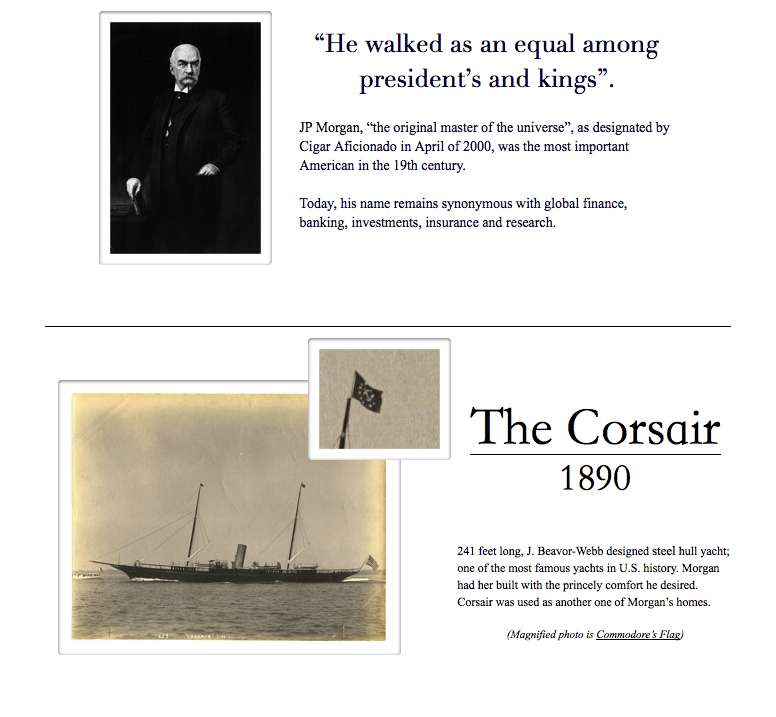 “He walked as an equal among president’s and kings”.

JP Morgan, “the original master of the universe”, as designated by Cigar Aficionado in April of 2000, was the most important American in the 19th century.

Today, his name remains synonymous with global finance, banking, investments, insurance and research.

The Corsair
1890

241 feet long, J. Beavor-Webb designed steel hull yacht; one of the most famous yachts in U.S. history. Morgan had her built with the princely comfort he desired. Corsair was used as another one of Morgan’s homes.

(Magnified photo is Commodore’s Flag)